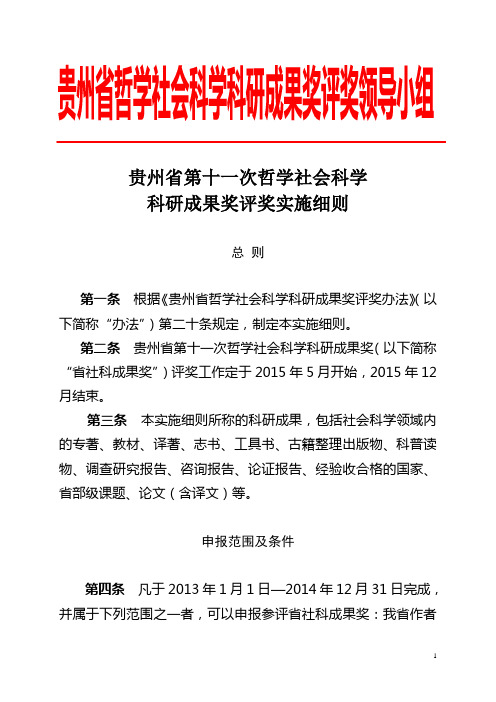 贵州省哲学社会科学科研成果奖评奖领导小组

贵州省第十一次哲学社会科学
科研成果奖评奖实施细则

总 则

第一条 根据《贵州省哲学社会科学科研成果奖评奖办法》(以下简称“办法”)第二十条规定，制定本实施细则。

第二条 贵州省第十一次哲学社会科学科研成果奖(以下简称“省社科成果奖”)评奖工作定于 2015 年 5 月开始，2015 年 12 月结束。

第三条 本实施细则所称的科研成果，包括社会科学领域内的专著、教材、译著、志书、工具书、古籍整理出版物、科普读物、调查研究报告、咨询报告、论证报告、经验收合格的国家、省部级课题、论文（含译文）等。

申报范围及条件

第四条 凡于 2013 年 1 月 1 日—2014 年 12 月 31 日完成，并属于下列范围之一者，可以申报参评省社科成果奖：我省作者

1